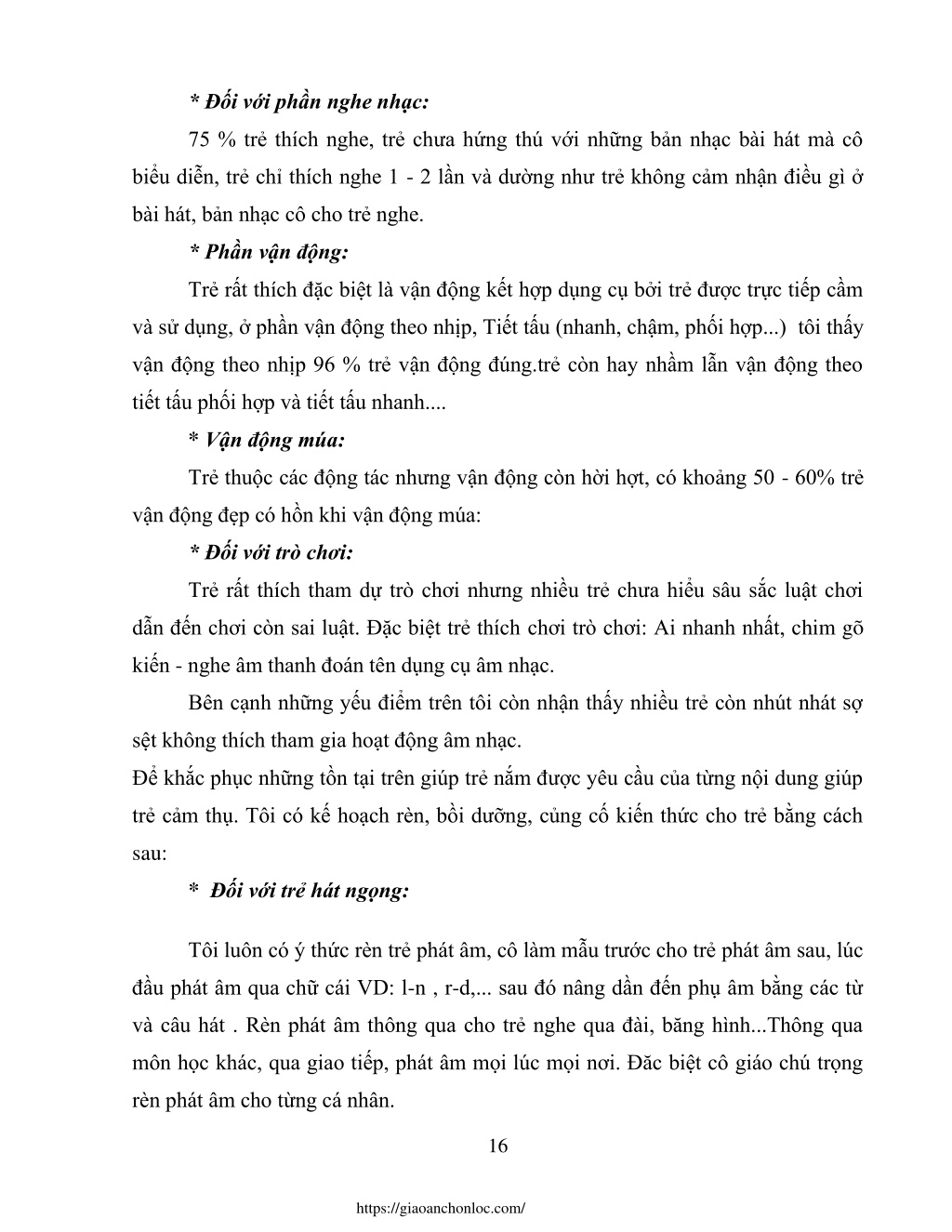 * Đối với phần nghe nhạc:

75 % trẻ thích nghe, trẻ chưa hứng thú với những bản nhạc bài hát mà cô biểu diễn, trẻ chỉ thích nghe 1 - 2 lần và dường như trẻ không cảm nhận điều gì ở bài hát, bản nhạc cô cho trẻ nghe.

* Phần vận động:

Trẻ rất thích đặc biệt là vận động kết hợp dụng cụ bởi trẻ được trực tiếp cầm và sử dụng, ở phần vận động theo nhịp, Tiết tấu (nhanh, chậm, phối hợp...) tôi thấy vận động theo nhịp 96 % trẻ vận động đúng.trẻ còn hay nhầm lẫn vận động theo tiết tấu phối hợp và tiết tấu nhanh....

* Vận động múa:

Trẻ thuộc các động tác nhưng vận động còn hời hợt, có khoảng 50 - 60% trẻ vận động đẹp có hồn khi vận động múa:

* Đối với trò chơi:

Trẻ rất thích tham dự trò chơi nhưng nhiều trẻ chưa hiểu sâu sắc luật chơi dẫn đến chơi còn sai luật. Đặc biệt trẻ thích chơi trò chơi: Ai nhanh nhất, chim gõ kiến - nghe âm thanh đoán tên dụng cụ âm nhạc.

Bên cạnh những yếu điểm trên tôi còn nhận thấy nhiều trẻ còn nhút nhát sợ sệt không thích tham gia hoạt động âm nhạc.

Để khắc phục những tồn tại trên giúp trẻ nắm được yêu cầu của từng nội dung giúp trẻ cảm thụ. Tôi có kế hoạch rèn, bồi dưỡng, củng cố kiến thức cho trẻ bằng cách sau:

* Đối với trẻ hát ngọng:

Tôi luôn có ý thức rèn trẻ phát âm, cô làm mẫu trước cho trẻ phát âm sau, lúc đầu phát âm qua chữ cái VD: l-n , r-d,... sau đó nâng dần đến phụ âm bằng các từ và câu hát . Rèn phát âm thông qua cho trẻ nghe qua đài, băng hình...Thông qua môn học khác, qua giao tiếp, phát âm mọi lúc mọi nơi. Đặc biệt cô giáo chú trọng rèn phát âm cho từng cá nhân.

16

https://giaoanchonloc.com/